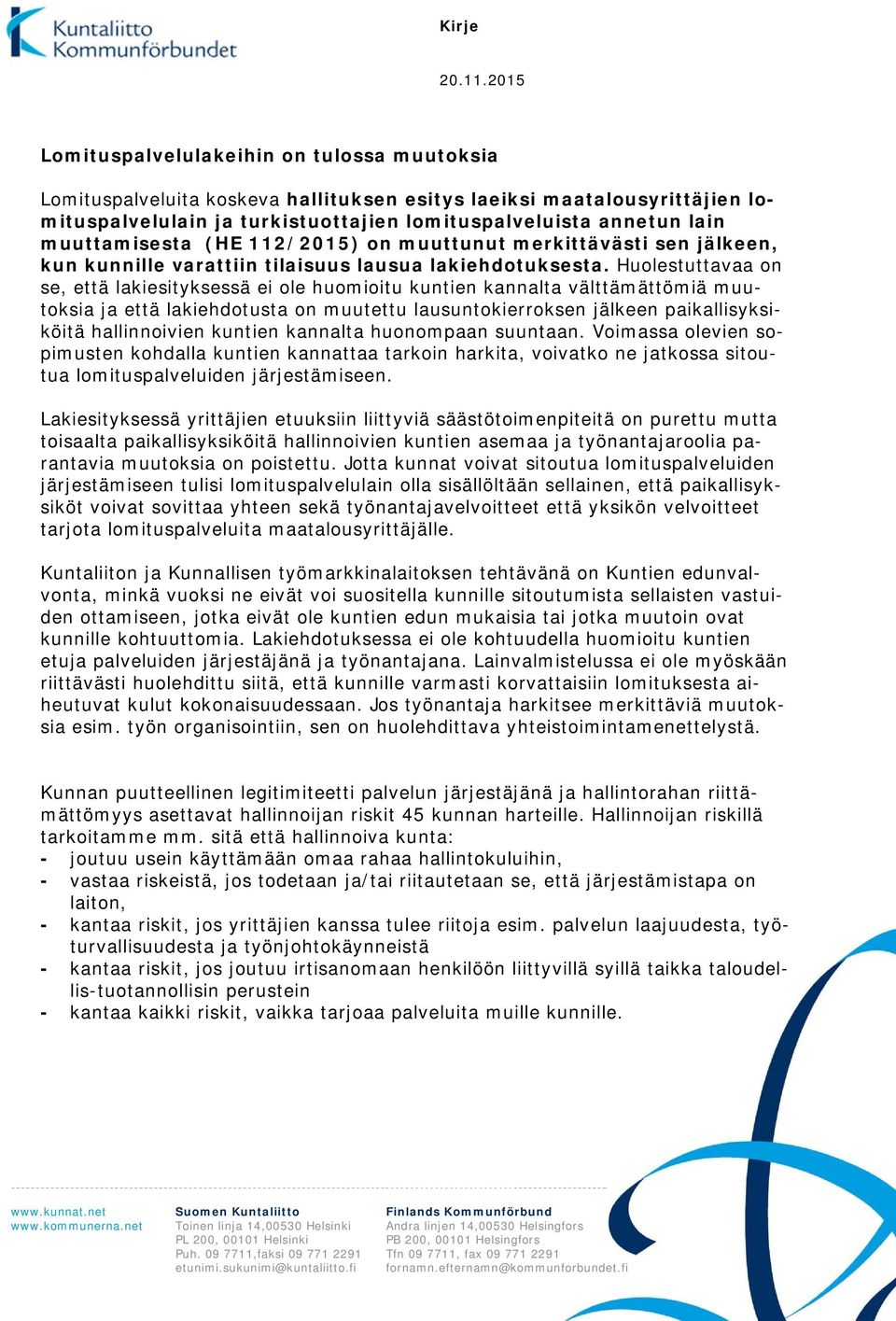 Kuntaliitto
Kommunförbundet

Kirje

20.11.2015

Lomituspalvelulakeihin on tulossa muutoksia

Lomituspalveluita koskeva hallituksen esitys laeiksi maatalousyrittäjien lomituspalvelulain ja turkistuottajien lomituspalveluista annetun lain muuttamisesta (HE 112/2015) on muuttunut merkittävästi sen jälkeen, kun kunnille varattiin tilaisuus lausua lakiehdotuksesta. Huolestuttavaa on se, että lakiesityksessä ei ole huomioitu kuntien kannalta välttämättömiä muutoksia ja että lakiehdotusta on muutettu lausuntokierroksen jälkeen paikallisyksiköitä hallinnoivien kuntien kannalta huonompaan suuntaan. Voimassa olevien sopimusten kohdalla kuntien kannattaa tarkoin harkita, voivatko ne jatkossa sitoutua lomituspalveluiden järjestämiseen.

Lakiesityksessä yrittäjien etuuksiin liittyviä säästötoimenpiteitä on purettu mutta toisaalta paikallisyksiköitä hallinnoivien kuntien asemaa ja työnantajaroolia parantavia muutoksia on poistettu. Jotta kunnat voivat sitoutua lomituspalveluiden järjestämiseen tulisi lomituspalvelulain olla sisällöltään sellainen, että paikallisyksiköt voivat sovittaa yhteen sekä työnantajavelvoitteet että yksikön velvoitteet tarjota lomituspalveluita maatalousyrittäjälle.

Kuntaliiton ja Kunnallisen työmarkkinalaitoksen tehtävänä on Kuntien edunvalvonta, minkä vuoksi ne eivät voi suositella kunnille sitoutumista sellaisten vastuiden ottamiseen, jotka eivät ole kuntien edun mukaisia tai jotka muutoin ovat kunnille kohtuuttomia. Lakiehdotuksessa ei ole kohtuudella huomioitu kuntien etuja palveluiden järjestäjänä ja työnantajana. Lainvalmistelussa ei ole myöskään riittävästi huolehdittu siitä, että kunnille varmasti korvattaisiin lomituksesta aiheutuvat kulut kokonaisuudessaan. Jos työnantaja harkitsee merkittäviä muutoksia esim. työn organisointiin, sen on huolehdittava yhteistoimintamenettelystä.

Kunnan puutteellinen legitimiteetti palvelun järjestäjänä ja hallintorahan riittämättömyys asettavat hallinnoijan riskit 45 kunnan harteille. Hallinnoijan riskillä tarkoitamme mm. sitä että hallinnoiva kunta:
- joutuu usein käyttämään omaa rahaa hallintokuluihin,
- vastaa riskeistä, jos todetaan ja/tai riitautetaan se, että järjestämistapa on laiton,
- kantaa riskit, jos yrittäjien kanssa tulee riitoja esim. palvelun laajuudesta, työturvallisuudesta ja työnjohtokäynneistä
- kantaa riskit, jos joutuu irtisanomaan henkilöön liittyvillä syillä taikka taloudellis-tuotannollisin perustein
- kantaa kaikki riskit, vaikka tarjoaa palveluita muille kunnille.

www.kunnat.net
www.kommunerna.net

Suomen Kuntaliitto
Toinen linja 14,00530 Helsinki
PL 200, 00101 Helsinki
Puh. 09 7711,faksi 09 771 2291
etunimi.sukunimi@kuntaliitto.fi

Finlands Kommunförbund
Andra linjen 14,00530 Helsingfors
PB 200, 00101 Helsingfors
Tfn 09 7711, fax 09 771 2291
fornamn.efternamn@kommunforbundet.fi